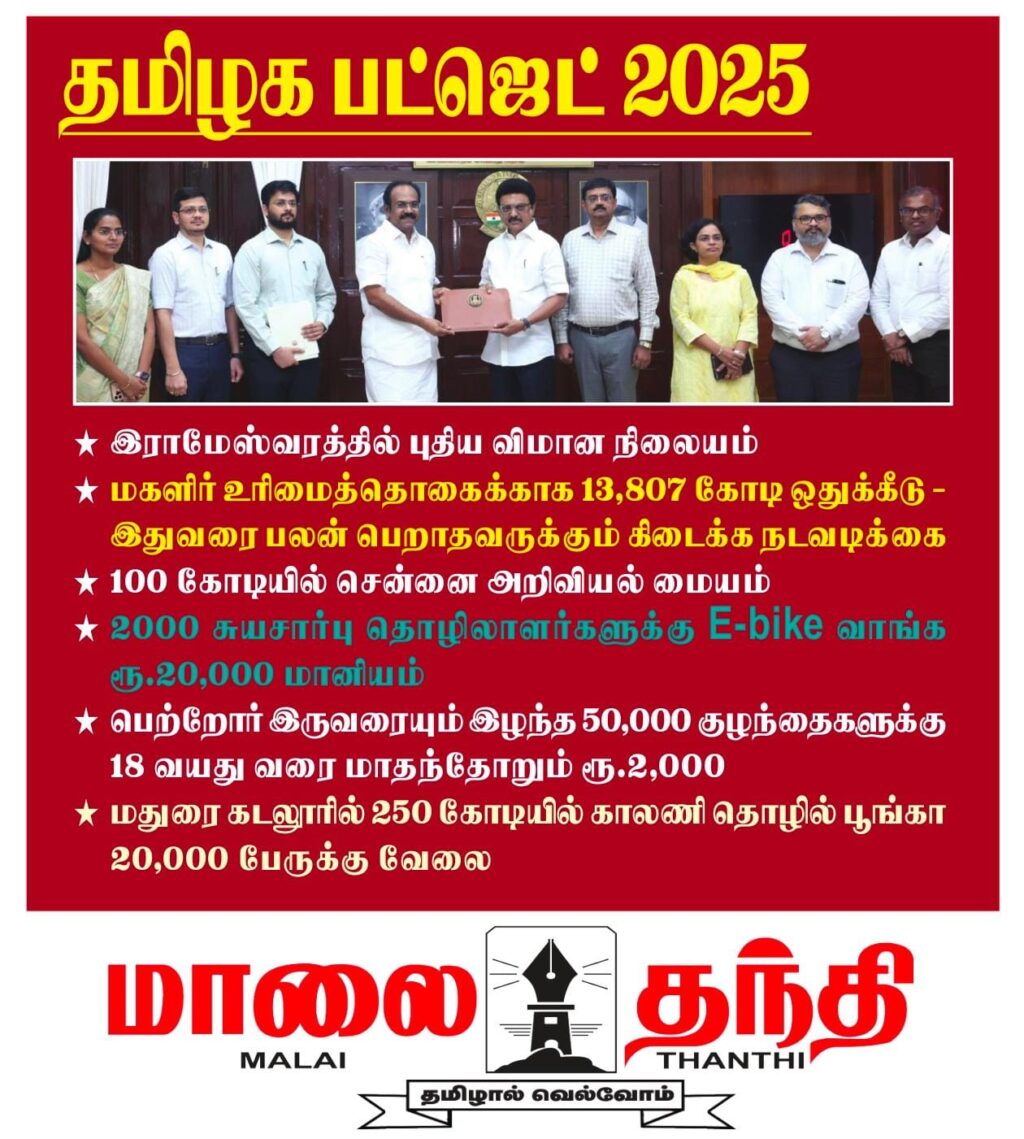 தமிழக பட்ஜெட் 2025

★ இராமேஸ்வரத்தில் புதிய விமான நிலையம்
★ மகளிர் உரிமைத்தொகைக்காக 13,807 கோடி ஒதுக்கீடு - இதுவரை பலன் பெறாதவருக்கும் கிடைக்க நடவடிக்கை
★ 100 கோடியில் சென்னை அறிவியல் மையம்
★ 2000 சுயசார்பு தொழிலாளர்களுக்கு E-bike வாங்க ரூ.20,000 மானியம்
★ பெற்றோர் இருவரையும் இழந்த 50,000 குழந்தைகளுக்கு 18 வயது வரை மாதந்தோறும் ரூ.2,000
★ மதுரை கடலூரில் 250 கோடியில் காலணி தொழில் பூங்கா 20,000 பேருக்கு வேலை

மாலை தந்தி
MALAI THANTHI
தமிழால் வெல்வோம்